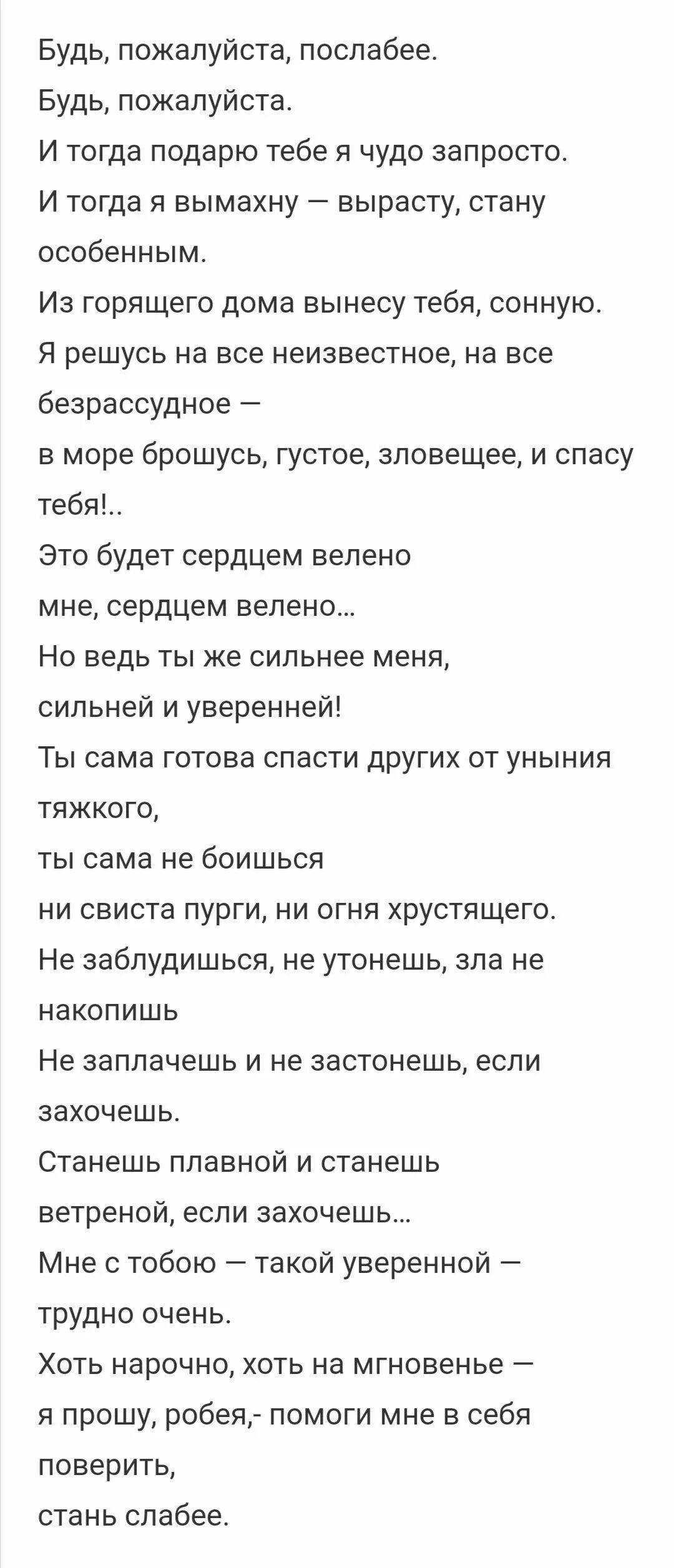 Будь, пожалуйста, послабее.
Будь, пожалуйста.
И тогда подарю тебе я чудо запросто.
И тогда я вымахну — вырасту, стану особенным.
Из горящего дома вынесу тебя, сонную.
Я решусь на все неизвестное, на все безрассудное —
в море брошусь, густое, зловещее, и спасу тебя!..
Это будет сердцем велено
мне, сердцем велено...
Но ведь ты же сильнее меня,
сильней и уверенней!
Ты сама готова спасти других от уныния тяжкого,
ты сама не боишься
ни свиста пурги, ни огня хрустящего.
Не заблудишься, не утонешь, зла не накопишь
Не заплачешь и не застонешь, если захочешь.
Станешь плавной и станешь
ветреной, если захочешь...
Мне с тобою — такой уверенной —
трудно очень.
Хоть нарочно, хоть на мгновенье —
я прошу, робея,- помоги мне в себя поверить,
стань слабее.